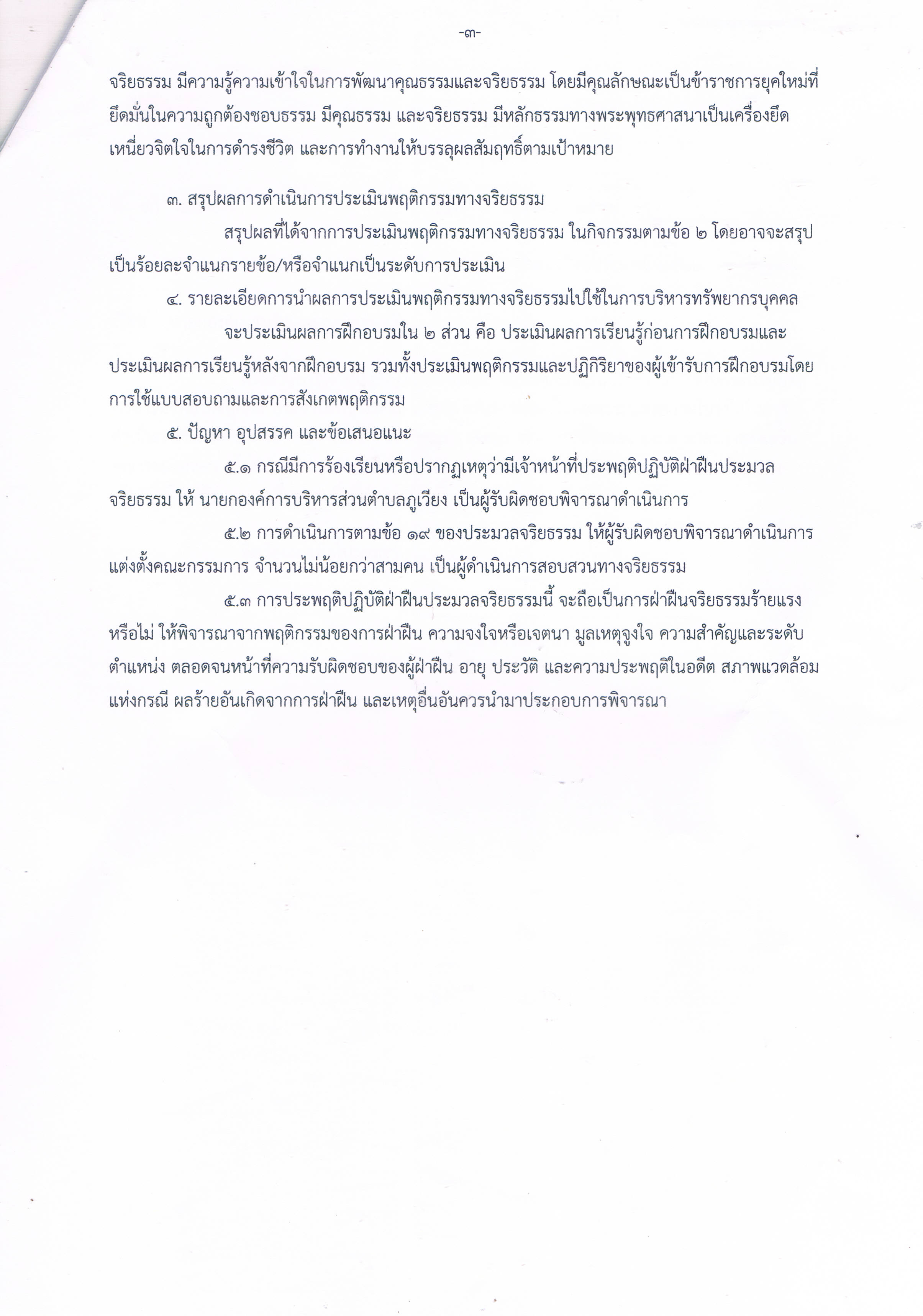 -๓-

จริยธรรม มีความรู้ความเข้าใจในการพัฒนาคุณธรรมและจริยธรรม โดยมีคุณลักษณะเป็นข้าราชการยุคใหม่ที่ยึดมั่นในความถูกต้องชอบธรรม มีคุณธรรม และจริยธรรม มีหลักธรรมทางพระพุทธศาสนาเป็นเครื่องยึดเหนี่ยวจิตใจในการดำรงชีวิต และการทำงานให้บรรลุผลสัมฤทธิ์ตามเป้าหมาย

๓. สรุปผลการดำเนินการประเมินพฤติกรรมทางจริยธรรม

สรุปผลที่ได้จากการประเมินพฤติกรรมทางจริยธรรม ในกิจกรรมตามข้อ ๒ โดยอาจจะสรุปเป็นร้อยละจำแนกรายข้อ/หรือจำแนกเป็นระดับการประเมิน

๔. รายละเอียดการนำผลการประเมินพฤติกรรมทางจริยธรรมไปใช้ในการบริหารทรัพยากรบุคคล

จะประเมินผลการฝึกอบรมใน ๒ ส่วน คือ ประเมินผลการเรียนรู้ก่อนการฝึกอบรมและประเมินผลการเรียนรู้หลังจากฝึกอบรม รวมทั้งประเมินพฤติกรรมและปฏิกิริยาของผู้เข้ารับการฝึกอบรมโดยการใช้แบบสอบถามและการสังเกตพฤติกรรม

๕. ปัญหา อุปสรรค และข้อเสนอแนะ

๕.๑ กรณีมีการร้องเรียนหรือปรากฏเหตุว่ามีเจ้าหน้าที่ประพฤติปฏิบัติฝ่าฝืนประมวลจริยธรรม ให้ นายกองค์การบริหารส่วนตำบลภูเวียง เป็นผู้รับผิดชอบพิจารณาดำเนินการ

๕.๒ การดำเนินการตามข้อ ๑๙ ของประมวลจริยธรรม ให้ผู้รับผิดชอบพิจารณาดำเนินการแต่งตั้งคณะกรรมการ จำนวนไม่น้อยกว่าสามคน เป็นผู้ดำเนินการสอบสวนทางจริยธรรม

๕.๓ การประพฤติปฏิบัติฝ่าฝืนประมวลจริยธรรมนี้ จะถือเป็นการฝ่าฝืนจริยธรรมร้ายแรงหรือไม่ ให้พิจารณาจากพฤติกรรมของการฝ่าฝืน ความจงใจหรือเจตนา มูลเหตุจูงใจ ความสำคัญและระดับตำแหน่ง ตลอดจนหน้าที่ความรับผิดชอบของผู้ฝ่าฝืน อายุ ประวัติ และความประพฤติในอดีต สภาพแวดล้อมแห่งกรณี ผลร้ายอันเกิดจากการฝ่าฝืน และเหตุอื่นอันควรนำมาประกอบการพิจารณา